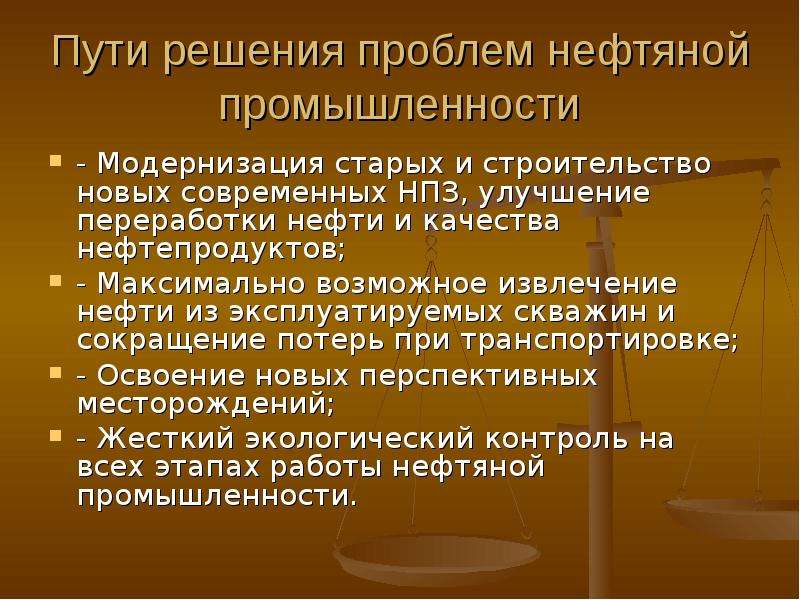 Пути решения проблем нефтяной промышленности

- Модернизация старых и строительство новых современных НПЗ, улучшение переработки нефти и качества нефтепродуктов;
- Максимально возможное извлечение нефти из эксплуатируемых скважин и сокращение потерь при транспортировке;
- Освоение новых перспективных месторождений;
- Жесткий экологический контроль на всех этапах работы нефтяной промышленности.